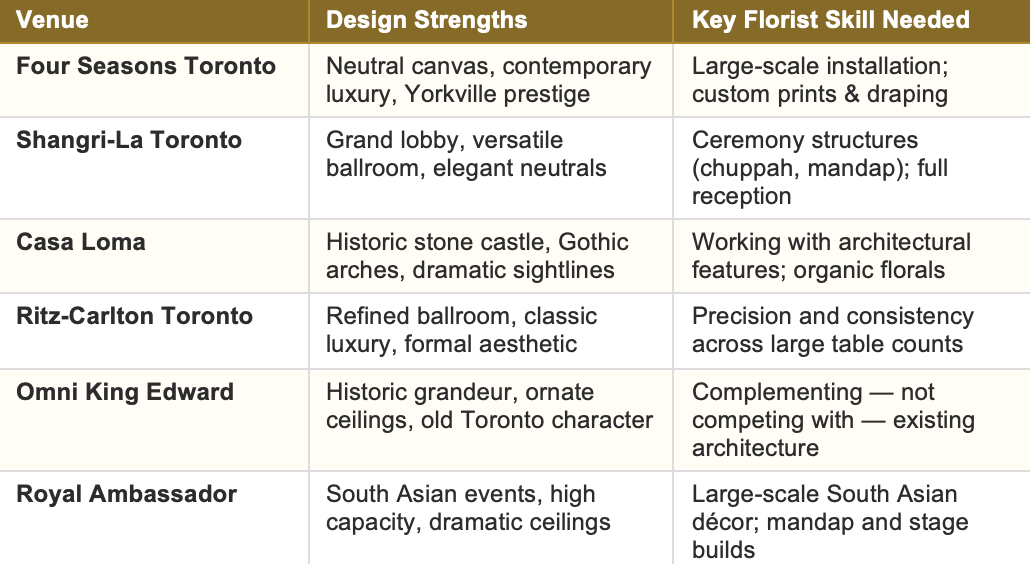 | Venue | Design Strengths | Key Florist Skill Needed |
|---|---|---|
| Four Seasons Toronto | Neutral canvas, contemporary luxury, Yorkville prestige | Large-scale installation; custom prints & draping |
| Shangri-La Toronto | Grand lobby, versatile ballroom, elegant neutrals | Ceremony structures (chuppah, mandap); full reception |
| Casa Loma | Historic stone castle, Gothic arches, dramatic sightlines | Working with architectural features; organic florals |
| Ritz-Carlton Toronto | Refined ballroom, classic luxury, formal aesthetic | Precision and consistency across large table counts |
| Omni King Edward | Historic grandeur, ornate ceilings, old Toronto character | Complementing — not competing with — existing architecture |
| Royal Ambassador | South Asian events, high capacity, dramatic ceilings | Large-scale South Asian décor; mandap and stage builds |